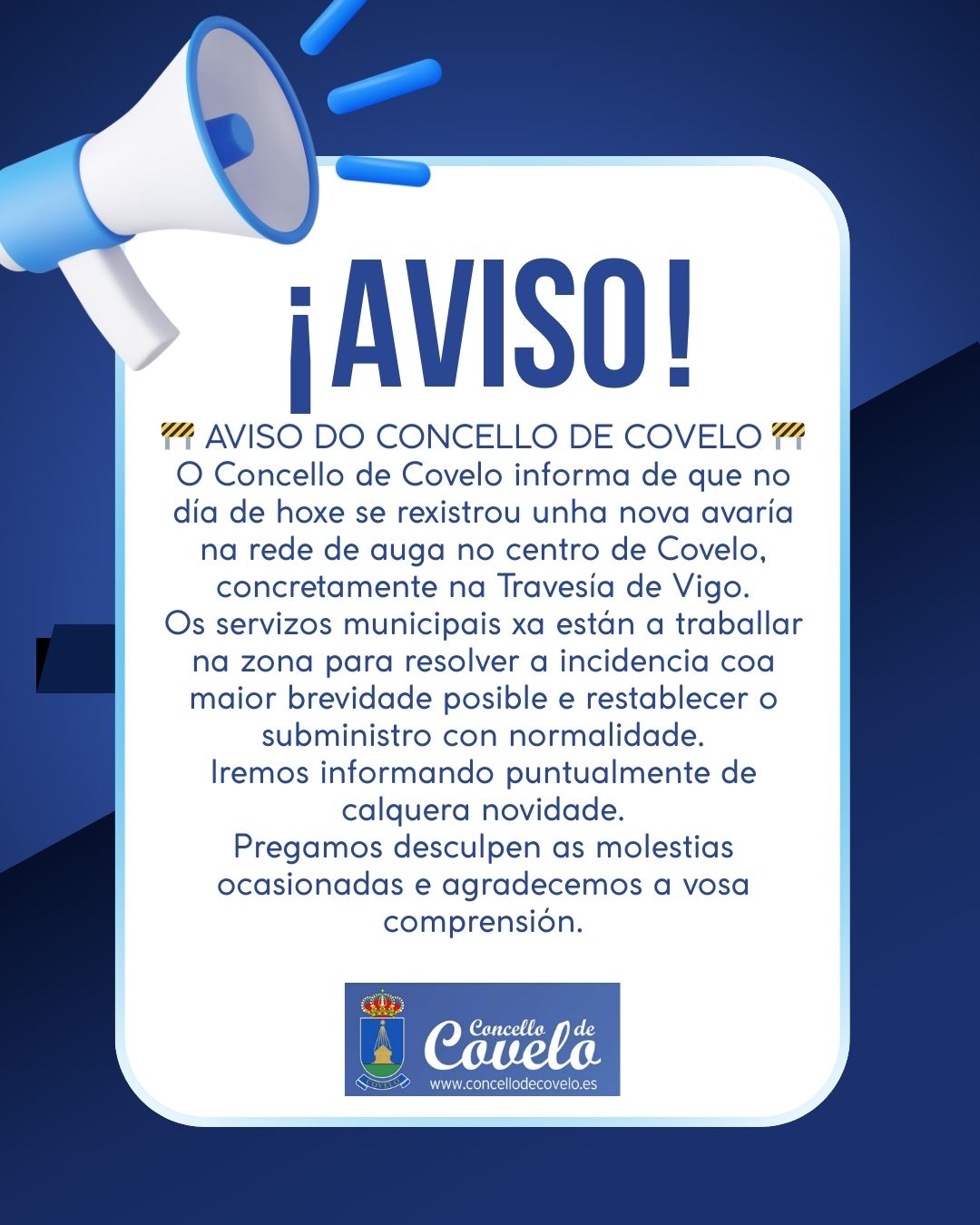 ¡AVISO!

🚧 AVISO DO CONCELLO DE COVELO 🚧

O Concello de Covelo informa de que no día de hoxe se rexistrou unha nova avaría na rede de auga no centro de Covelo, concretamente na Travesía de Vigo.

Os servizos municipais xa están a traballar na zona para resolver a incidencia coa maior brevidade posible e restablecer o subministro con normalidade.

Iremos informando puntualmente de calquera novidade.

Pregamos desculpen as molestias ocasionadas e agradecemos a vosa comprensión.

Concello de Covelo
www.concellodecovelo.es